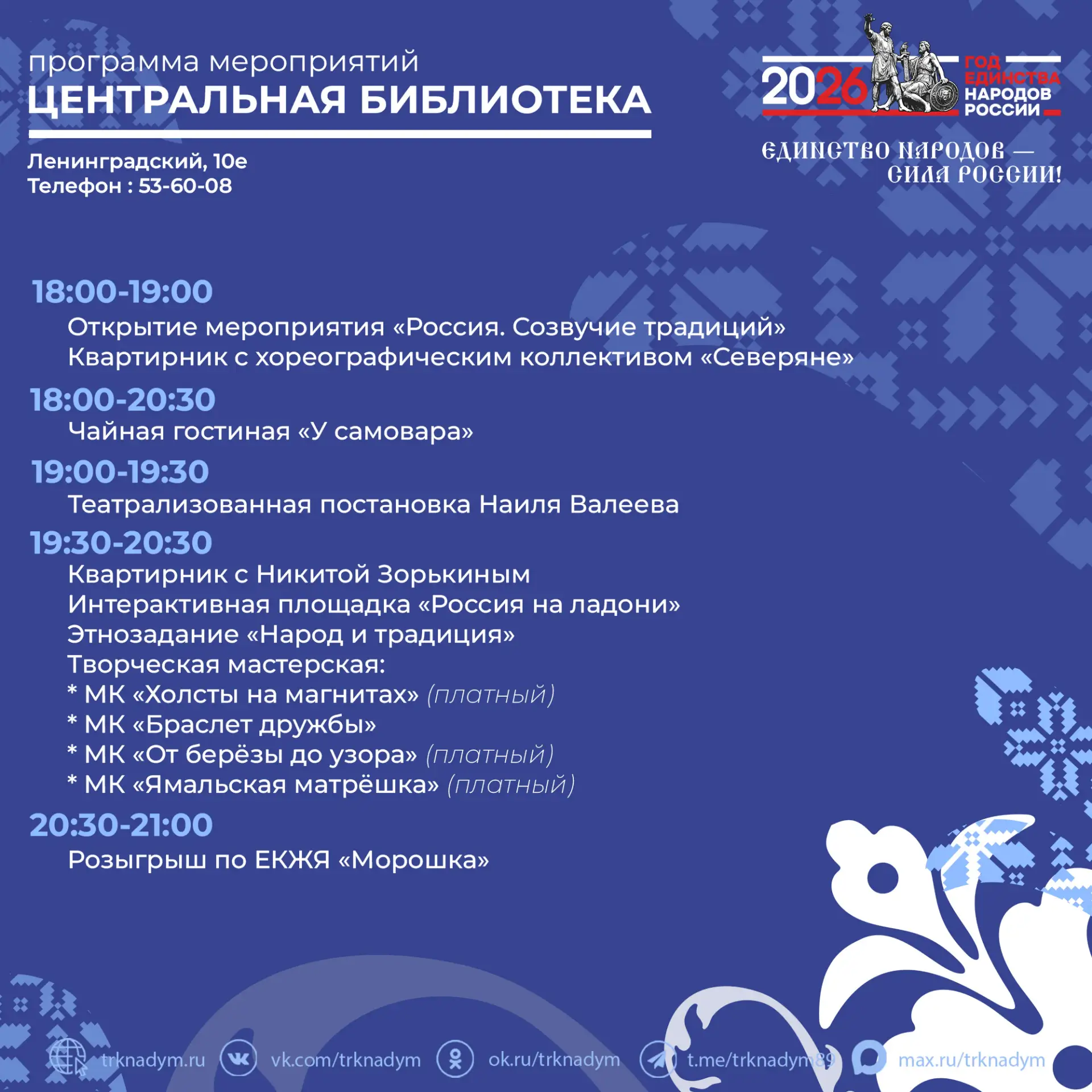 программа мероприятий
ЦЕНТРАЛЬНАЯ БИБЛИОТЕКА

Ленинградский, 10е
Телефон : 53-60-08

2026 ГОД ЕДИНСТВА НАРОДОВ РОССИИ

ЕДИНСТВО НАРОДОВ — СИЛА РОССИИ!

18:00-19:00
Открытие мероприятия «Россия. Созвучие традиций»
Квартирник с хореографическим коллективом «Северяне»

18:00-20:30
Чайная гостиная «У самовара»

19:00-19:30
Театрализованная постановка Наиля Валеева

19:30-20:30
Квартирник с Никитой Зорькиным
Интерактивная площадка «Россия на ладони»
Этнозадание «Народ и традиция»
Творческая мастерская:
* МК «Холсты на магнитах» (платный)
* МК «Браслет дружбы»
* МК «От берёзы до узора» (платный)
* МК «Ямальская матрёшка» (платный)

20:30-21:00
Розыгрыш по ЕКЖЯ «Морошка»

trknadym.ru vk.com/trknadym ok.ru/trknadym t.me/trknadym89 max.ru/trknadym